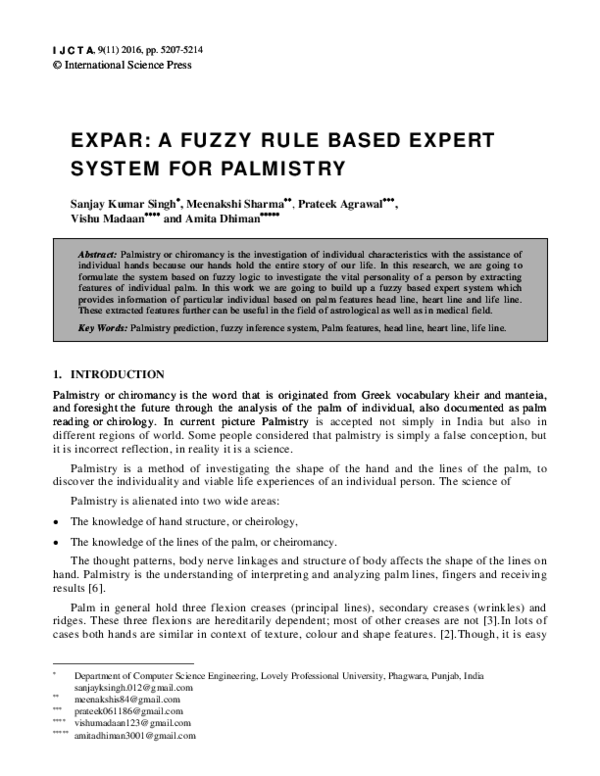 I J C T A, 9(11) 2016, pp. 5207-5214
© International Science Press

EXPAR: A FUZZY RULE BASED EXPERT SYSTEM FOR PALMISTRY

Sanjay Kumar Singh*, Meenakshi Sharma**, Prateek Agrawal***, Vishu Madaan**** and Amita Dhiman*****

Abstract: Palmistry or chiromancy is the investigation of individual characteristics with the assistance of individual hands because our hands hold the entire story of our life. In this research, we are going to formulate the system based on fuzzy logic to investigate the vital personality of a person by extracting features of individual palm. In this work we are going to build up a fuzzy based expert system which provides information of particular individual based on palm features head line, heart line and life line. These extracted features further can be useful in the field of astrological as well as in medical field.

Key Words: Palmistry prediction, fuzzy inference system, Palm features, head line, heart line, life line.

1. INTRODUCTION

Palmistry or chiromancy is the word that is originated from Greek vocabulary kheir and manteia, and foresight the future through the analysis of the palm of individual, also documented as palm reading or chirology. In current picture Palmistry is accepted not simply in India but also in different regions of world. Some people considered that palmistry is simply a false conception, but it is incorrect reflection, in reality it is a science.

Palmistry is a method of investigating the shape of the hand and the lines of the palm, to discover the individuality and viable life experiences of an individual person. The science of

Palmistry is alienated into two wide areas:

• The knowledge of hand structure, or cheirology,

• The knowledge of the lines of the palm, or cheiromancy.

The thought patterns, body nerve linkages and structure of body affects the shape of the lines on hand. Palmistry is the understanding of interpreting and analyzing palm lines, fingers and receiving results [6].

Palm in general hold three flexion creases (principal lines), secondary creases (wrinkles) and ridges. These three flexions are hereditarily dependent; most of other creases are not [3].In lots of cases both hands are similar in context of texture, colour and shape features. [2].Though, it is easy

* Department of Computer Science Engineering, Lovely Professional University, Phagwara, Punjab, India sanjayksingh.012@gmail.com
** meenakshis84@gmail.com
*** prateek061186@gmail.com
**** vishumadaan123@gmail.com
***** amitadhiman3001@gmail.com